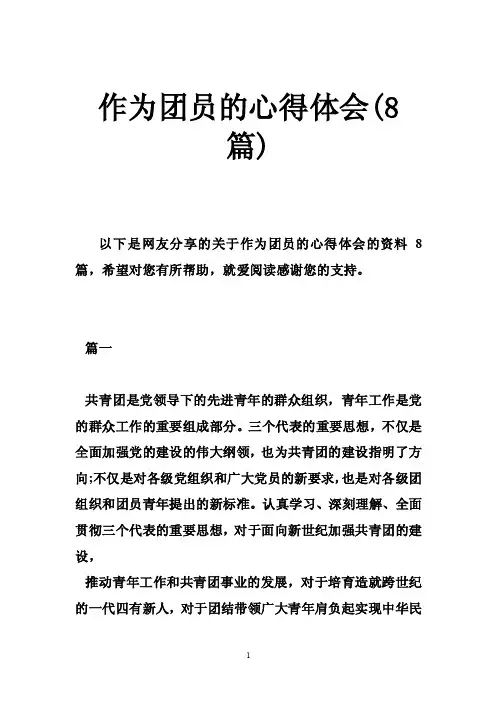 作为团员的心得体会(8篇)

以下是网友分享的关于作为团员的心得体会的资料 8 篇，希望对您有所帮助，就爱阅读感谢您的支持。

篇一

共青团是党领导下的先进青年的群众组织，青年工作是党的群众工作的重要组成部分。三个代表的重要思想，不仅是全面加强党的建设的伟大纲领，也为共青团的建设指明了方向;不仅是对各级党组织和广大党员的新要求，也是对各级团组织和团员青年提出的新标准。认真学习、深刻理解、全面贯彻三个代表的重要思想，对于面向新世纪加强共青团的建设，

推动青年工作和共青团事业的发展，对于培育造就跨世纪的一代四有新人，对于团结带领广大青年肩负起实现中华民

1